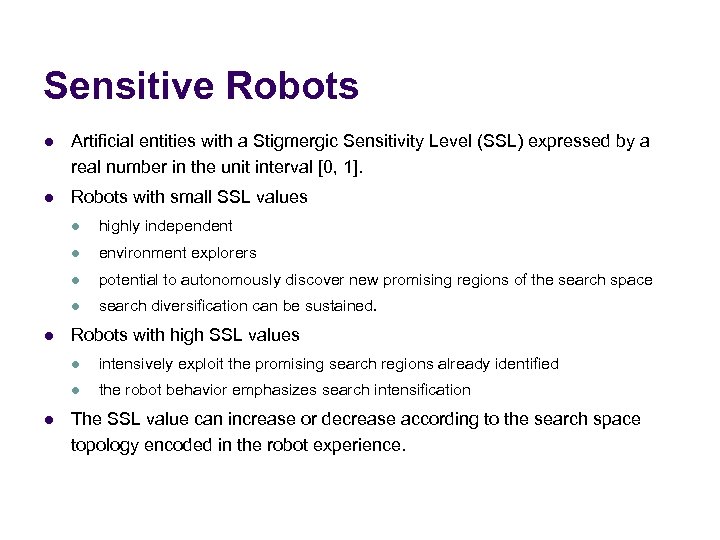 Sensitive Robots

- Artificial entities with a Stigmergic Sensitivity Level (SSL) expressed by a real number in the unit interval [0, 1].
- Robots with small SSL values
  - highly independent
  - environment explorers
  - potential to autonomously discover new promising regions of the search space
  - search diversification can be sustained.
- Robots with high SSL values
  - intensively exploit the promising search regions already identified
  - the robot behavior emphasizes search intensification
- The SSL value can increase or decrease according to the search space topology encoded in the robot experience.